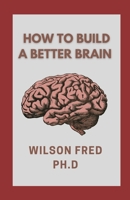 HOW TO BUILD A BETTER BRAIN

WILSON FRED PH.D